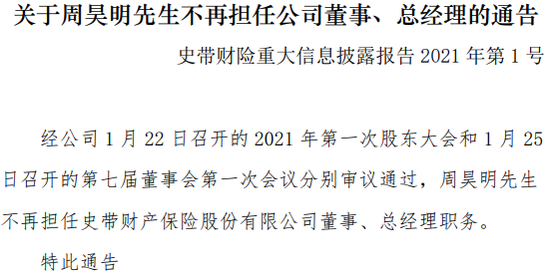 关于周昊明先生不再担任公司董事、总经理的通告

史带财险重大信息披露报告 2021 年第 1 号

经公司 1 月 22 日召开的 2021 年第一次股东大会和 1 月 25 日召开的第七届董事会第一次会议分别审议通过，周昊明先生不再担任史带财产保险股份有限公司董事、总经理职务。

特此通告